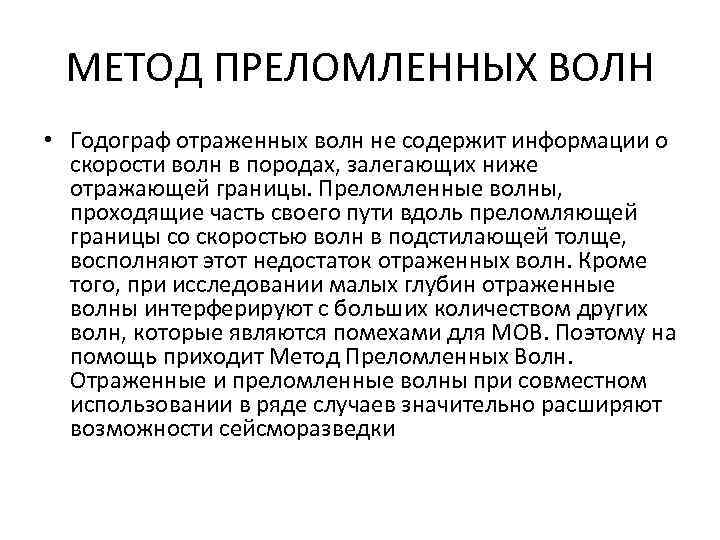 МЕТОД ПРЕЛОМЛЕННЫХ ВОЛН

• Годограф отраженных волн не содержит информации о скорости волн в породах, залегающих ниже отражающей границы. Преломленные волны, проходящие часть своего пути вдоль преломляющей границы со скоростью волн в подстилающей толще, восполняют этот недостаток отраженных волн. Кроме того, при исследовании малых глубин отраженные волны интерферируют с больших количеством других волн, которые являются помехами для МОВ. Поэтому на помощь приходит Метод Преломленных Волн. Отраженные и преломленные волны при совместном использовании в ряде случаев значительно расширяют возможности сейсморазведки